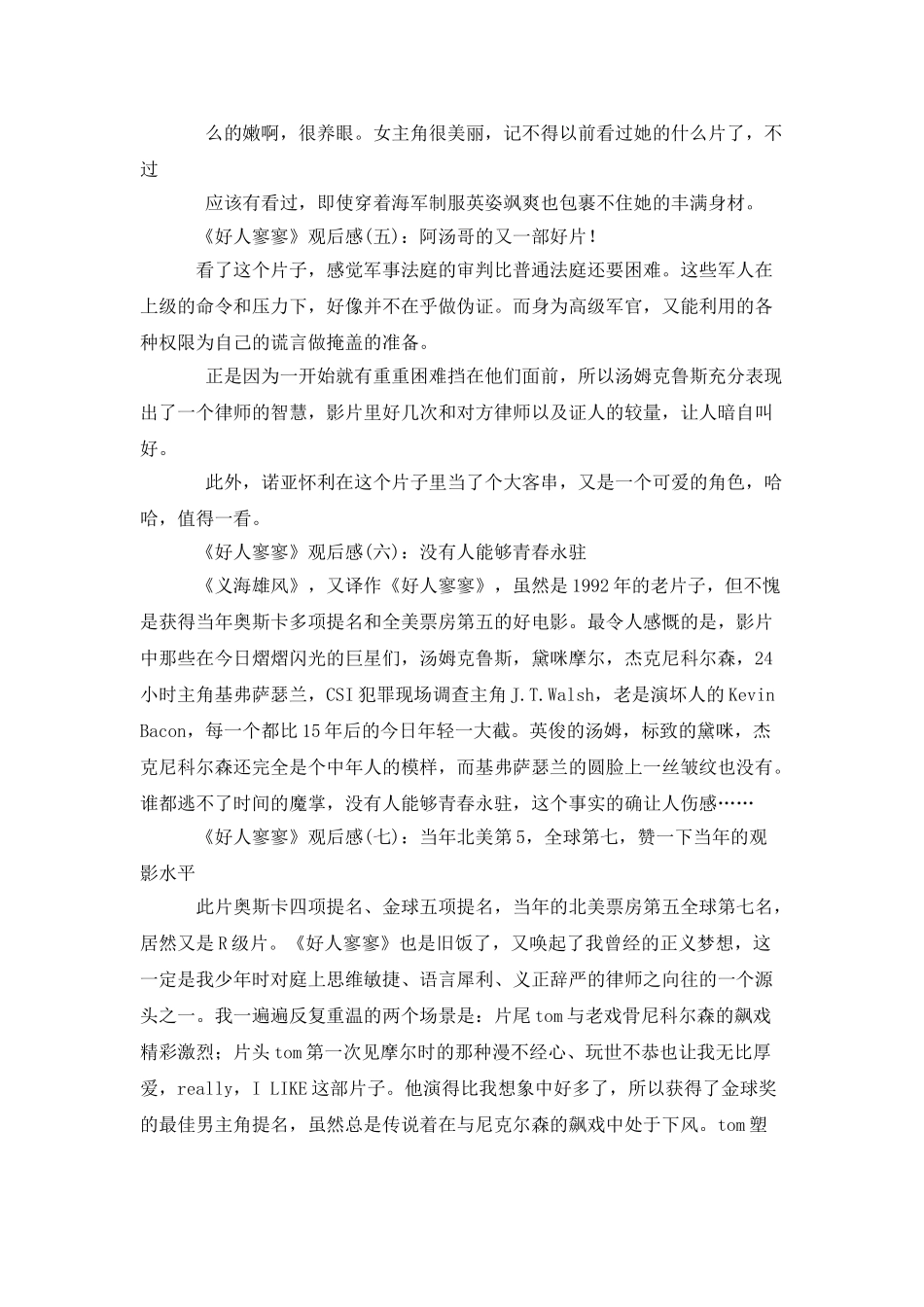 么的嫩啊，很养眼。女主角很美丽，记不得以前看过她的什么片了，不过

应该有看过，即使穿着海军制服英姿飒爽也包裹不住她的丰满身材。

《好人寥寥》观后感(五)：阿汤哥的又一部好片！

看了这个片子，感觉军事法庭的审判比普通法庭还要困难。这些军人在上级的命令和压力下，好像并不在乎做伪证。而身为高级军官，又能利用的各种权限为自己的谎言做掩盖的准备。

正是因为一开始就有重重困难挡在他们面前，所以汤姆克鲁斯充分表现出了一个律师的智慧，影片里好几次和对方律师以及证人的较量，让人暗自叫好。

此外，诺亚怀利在这个片子里当了个大客串，又是一个可爱的角色，哈哈，值得一看。

《好人寥寥》观后感(六)：没有人能够青春永驻

《义海雄风》，又译作《好人寥寥》，虽然是1992年的老片子，但不愧是获得当年奥斯卡多项提名和全美票房第五的好电影。最令人感慨的是，影片中那些在今日熠熠闪光的巨星们，汤姆克鲁斯，黛咪摩尔，杰克尼科尔森，24小时主角基弗萨瑟兰，CSI犯罪现场调查主角J.T.Walsh，老是演坏人的Kevin Bacon，每一个都比15年后的今日年轻一大截。英俊的汤姆，标致的黛咪，杰克尼科尔森还完全是个中年人的模样，而基弗萨瑟兰的圆脸上一丝皱纹也没有。谁都逃不了时间的魔掌，没有人能够青春永驻，这个事实的确让人伤感……

《好人寥寥》观后感(七)：当年北美第5，全球第七，赞一下当年的观影水平

此片奥斯卡四项提名、金球五项提名，当年的北美票房第五全球第七名，居然又是R级片。《好人寥寥》也是旧饭了，又唤起了我曾经的正义梦想，这一定是我少年时对庭上思维敏捷、语言犀利、义正辞严的律师之向往的一个源头之一。我一遍遍反复重温的两个场景是：片尾tom与老戏骨尼科尔森的飙戏精彩激烈；片头tom第一次见摩尔时的那种漫不经心、玩世不恭也让我无比厚爱，really，I LIKE这部片子。他演得比我想象中好多了，所以获得了金球奖的最佳男主角提名，虽然总是传说着在与尼克尔森的飙戏中处于下风。tom塑